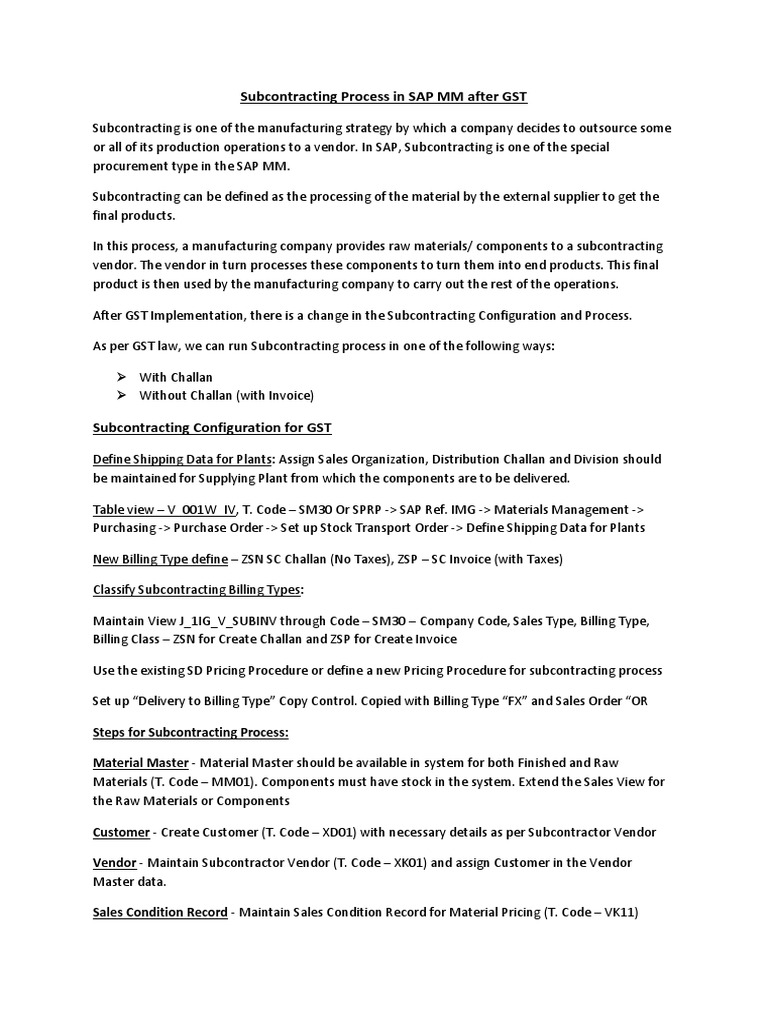 Subcontracting Process in SAP MM after GST

Subcontracting is one of the manufacturing strategy by which a company decides to outsource some or all of its production operations to a vendor. In SAP, Subcontracting is one of the special procurement type in the SAP MM.

Subcontracting can be defined as the processing of the material by the external supplier to get the final products.

In this process, a manufacturing company provides raw materials/ components to a subcontracting vendor. The vendor in turn processes these components to turn them into end products. This final product is then used by the manufacturing company to carry out the rest of the operations.

After GST Implementation, there is a change in the Subcontracting Configuration and Process.

As per GST law, we can run Subcontracting process in one of the following ways:

➢ With Challan
➢ Without Challan (with Invoice)

Subcontracting Configuration for GST

Define Shipping Data for Plants: Assign Sales Organization, Distribution Challan and Division should be maintained for Supplying Plant from which the components are to be delivered.

Table view – V_001W_IV, T. Code – SM30 Or SPRP -> SAP Ref. IMG -> Materials Management -> Purchasing -> Purchase Order -> Set up Stock Transport Order -> Define Shipping Data for Plants

New Billing Type define – ZSN SC Challan (No Taxes), ZSP – SC Invoice (with Taxes)

Classify Subcontracting Billing Types:

Maintain View J_1IG_V_SUBINV through Code – SM30 – Company Code, Sales Type, Billing Type, Billing Class – ZSN for Create Challan and ZSP for Create Invoice

Use the existing SD Pricing Procedure or define a new Pricing Procedure for subcontracting process

Set up "Delivery to Billing Type" Copy Control. Copied with Billing Type "FX" and Sales Order "OR

Steps for Subcontracting Process:

Material Master - Material Master should be available in system for both Finished and Raw Materials (T. Code – MM01). Components must have stock in the system. Extend the Sales View for the Raw Materials or Components

Customer - Create Customer (T. Code – XD01) with necessary details as per Subcontractor Vendor

Vendor - Maintain Subcontractor Vendor (T. Code – XK01) and assign Customer in the Vendor Master data.

Sales Condition Record - Maintain Sales Condition Record for Material Pricing (T. Code – VK11)